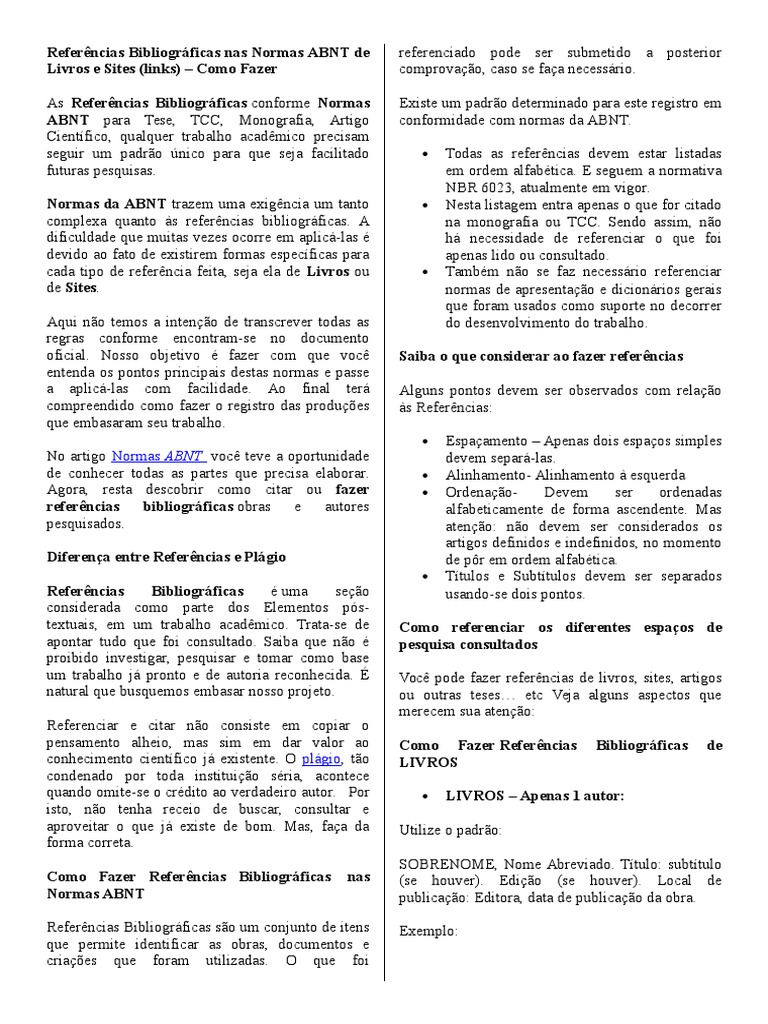 Referências Bibliográficas nas Normas ABNT de Livros e Sites (links) – Como Fazer

As Referências Bibliográficas conforme Normas ABNT para Tese, TCC, Monografia, Artigo Científico, qualquer trabalho acadêmico precisam seguir um padrão único para que seja facilitado futuras pesquisas.

Normas da ABNT trazem uma exigência um tanto complexa quanto às referências bibliográficas. A dificuldade que muitas vezes ocorre em aplicá-las é devido ao fato de existirem formas específicas para cada tipo de referência feita, seja ela de Livros ou de Sites.

Aqui não temos a intenção de transcrever todas as regras conforme encontram-se no documento oficial. Nosso objetivo é fazer com que você entenda os pontos principais destas normas e passe a aplicá-las com facilidade. Ao final terá compreendido como fazer o registro das produções que embasaram seu trabalho.

No artigo Normas ABNT você teve a oportunidade de conhecer todas as partes que precisa elaborar. Agora, resta descobrir como citar ou fazer referências bibliográficas obras e autores pesquisados.

Diferença entre Referências e Plágio

Referências Bibliográficas é uma seção considerada como parte dos Elementos pós-textuais, em um trabalho acadêmico. Trata-se de apontar tudo que foi consultado. Saiba que não é proibido investigar, pesquisar e tomar como base um trabalho já pronto e de autoria reconhecida. É natural que busquemos embasar nosso projeto.

Referenciar e citar não consiste em copiar o pensamento alheio, mas sim em dar valor ao conhecimento científico já existente. O plágio, tão condenado por toda instituição séria, acontece quando omite-se o crédito ao verdadeiro autor. Por isto, não tenha receio de buscar, consultar e aproveitar o que já existe de bom. Mas, faça da forma correta.

Como Fazer Referências Bibliográficas nas Normas ABNT

Referências Bibliográficas são um conjunto de itens que permite identificar as obras, documentos e criações que foram utilizadas. O que foi referenciado pode ser submetido a posterior comprovação, caso se faça necessário.

Existe um padrão determinado para este registro em conformidade com normas da ABNT.

• Todas as referências devem estar listadas em ordem alfabética. E seguem a normativa NBR 6023, atualmente em vigor.
• Nesta listagem entra apenas o que for citado na monografia ou TCC. Sendo assim, não há necessidade de referenciar o que foi apenas lido ou consultado.
• Também não se faz necessário referenciar normas de apresentação e dicionários gerais que foram usados como suporte no decorrer do desenvolvimento do trabalho.

Saiba o que considerar ao fazer referências

Alguns pontos devem ser observados com relação às Referências:

• Espaçamento – Apenas dois espaços simples devem separá-las.
• Alinhamento- Alinhamento à esquerda
• Ordenação- Devem ser ordenadas alfabeticamente de forma ascendente. Mas atenção: não devem ser considerados os artigos definidos e indefinidos, no momento de pôr em ordem alfabética.
• Títulos e Subtítulos devem ser separados usando-se dois pontos.

Como referenciar os diferentes espaços de pesquisa consultados

Você pode fazer referências de livros, sites, artigos ou outras teses… etc Veja alguns aspectos que merecem sua atenção:

Como Fazer Referências Bibliográficas de LIVROS

• LIVROS – Apenas 1 autor:

Utilize o padrão:

SOBRENOME, Nome Abreviado. Título: subtítulo (se houver). Edição (se houver). Local de publicação: Editora, data de publicação da obra.

Exemplo: